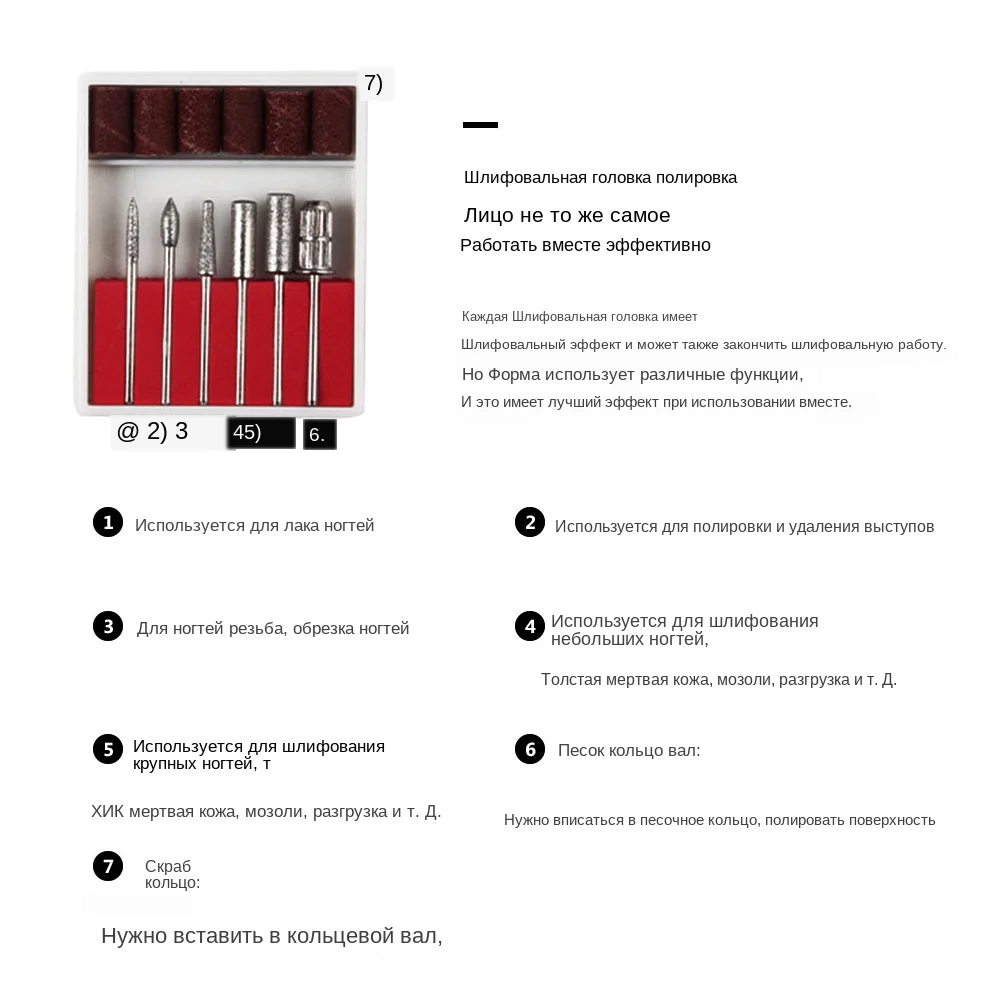 7)

@ 2) 3

45)

6.

Шлифовальная головка полировка

Лицо не то же самое

Работать вместе эффективно

Каждая Шлифовальная головка имеет

Шлифовальный эффект и может также закончить шлифовальную работу.

Но Форма использует различные функции,

И это имеет лучший эффект при использовании вместе.

1 Используется для лака ногтей

2 Используется для полировки и удаления выступов

3 Для ногтей резьба, обрезка ногтей

4 Используется для шлифования небольших ногтей,

Толстая мертвая кожа, мозоли, разгрузка и т. Д.

5 Используется для шлифования крупных ногтей, т

ХИК мертвая кожа, мозоли, разгрузка и т. Д.

6 Песок кольцо вал:

Нужно вписаться в песочное кольцо, полировать поверхность

7 Скраб кольцо:

Нужно вставить в кольцевой вал,